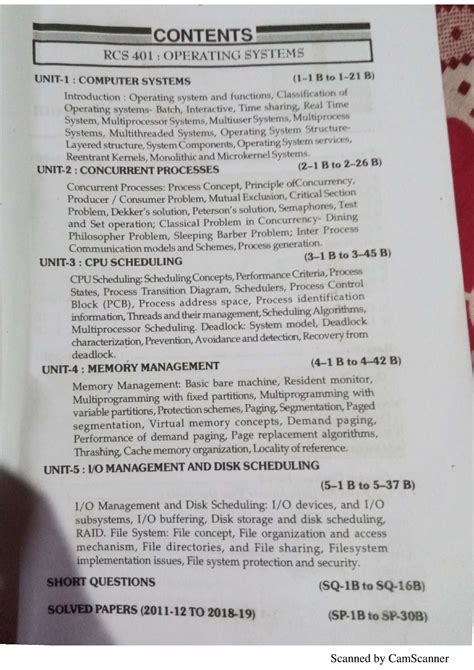 CONTENTS

RCS 401 : OPERATING SYSTEMS

UNIT-1 : COMPUTER SYSTEMS (1-1 B to 1-21 B)

Introduction : Operating system and functions, Classification of Operating systems- Batch, Interactive, Time sharing, Real Time System, Multiprocessor Systems, Multiuser Systems, Multiprocess Systems, Multithreaded Systems, Operating System Structure- Layered structure, System Components, Operating System services, Reentrant Kernels, Monolithic and Microkernel Systems.

UNIT-2 : CONCURRENT PROCESSES (2-1 B to 2-26 B)

Concurrent Processes: Process Concept, Principle ofConcurrency, Producer / Consumer Problem, Mutual Exclusion, Critical Section Problem, Dekker's solution, Peterson's solution, Semaphores, Test and Set operation; Classical Problem in Concurrency- Dining Philosopher Problem, Sleeping Barber Problem; Inter Process Communication models and Schemes, Process generation.

UNIT-3 : CPU SCHEDULING (3-1 B to 3-45 B)

CPU Scheduling: Scheduling Concepts, Performance Criteria, Process States, Process Transition Diagram, Schedulers, Process Control Block (PCB), Process address space, Process identification information, Threads and their management, Scheduling Algorithms, Multiprocessor Scheduling. Deadlock: System model, Deadlock characterization, Prevention, Avoidance and detection, Recovery from deadlock.

UNIT-4 : MEMORY MANAGEMENT (4-1 B to 4-42 B)

Memory Management: Basic bare machine, Resident monitor, Multiprogramming with fixed partitions, Multiprogramming with variable partitions, Protection schemes, Paging, Segmentation, Paged segmentation, Virtual memory concepts, Demand paging, Performance of demand paging, Page replacement algorithms, Thrashing, Cache memory organization, Locality of reference.

UNIT-5 : I/O MANAGEMENT AND DISK SCHEDULING

(5-1 B to 5-37 B)

I/O Management and Disk Scheduling: I/O devices, and I/O subsystems, I/O buffering, Disk storage and disk scheduling, RAID. File System: File concept, File organization and access mechanism, File directories, and File sharing, Filesystem implementation issues, File system protection and security.

SHORT QUESTIONS (SQ-1B to SQ-16B)

SOLVED PAPERS (2011-12 TO 2018-19) (SP-1B to SP-30B)

Scanned by CamScanner